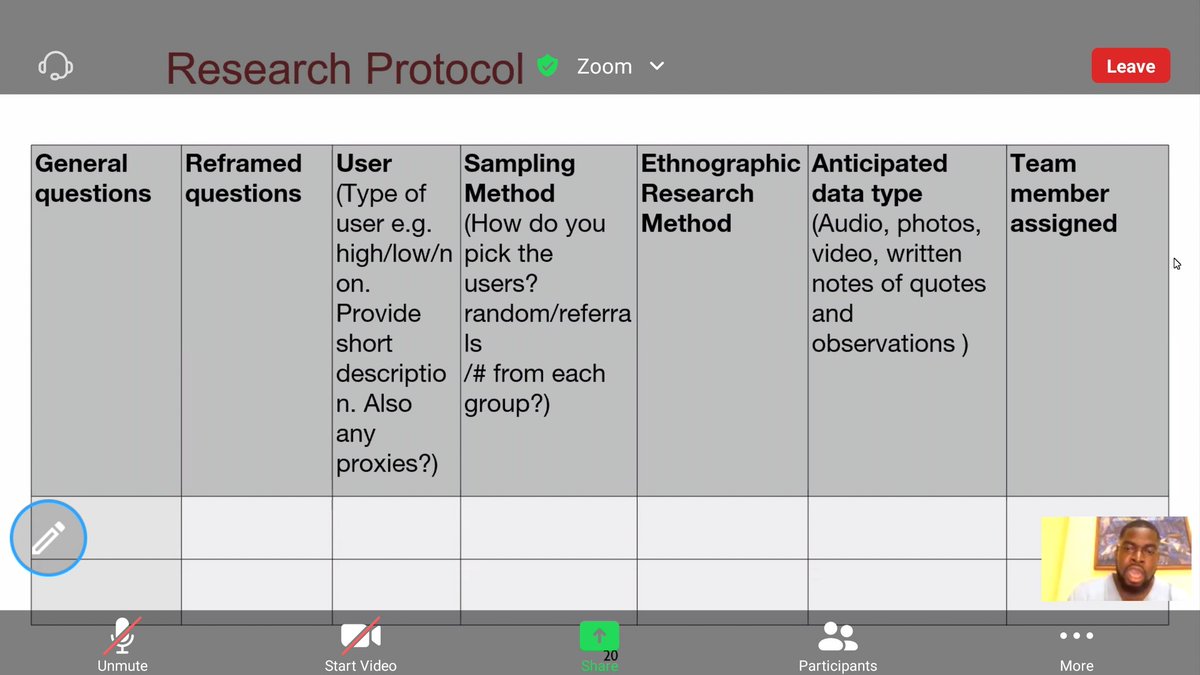 Research Protocol

Zoom

Leave

| General questions | Reframed questions | User (Type of user e.g. high/low/non. Provide short description. Also any proxies?) | Sampling Method (How do you pick the users? random/referrals /# from each group?) | Ethnographic Research Method | Anticipated data type (Audio, photos, video, written notes of quotes and observations ) | Team member assigned |
|---|---|---|---|---|---|---|
| | | | | | | |
| | | | | | | |

Unmute

Start Video

20

Share

Participants

More